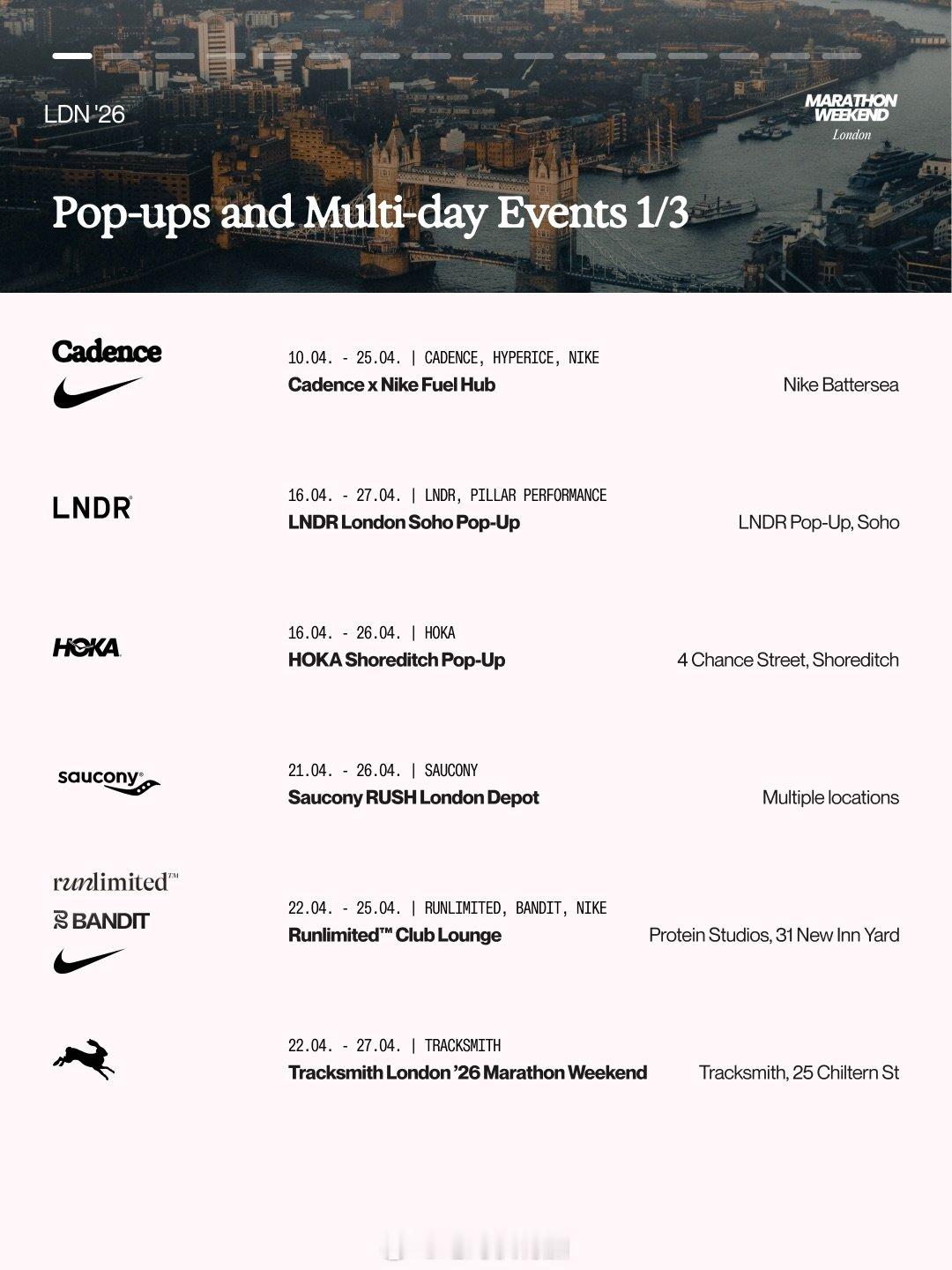 LDN '26

MARATHON WEEKEND
London

Pop-ups and Multi-day Events 1/3

Cadence

10.04. - 25.04. | CADENCE, HYPERICE, NIKE
Cadence x Nike Fuel Hub
Nike Battersea

LNDR

16.04. - 27.04. | LNDR, PILLAR PERFORMANCE
LNDR London Soho Pop-Up
LNDR Pop-Up, Soho

HOKA

16.04. - 26.04. | HOKA
HOKA Shoreditch Pop-Up
4 Chance Street, Shoreditch

saucony

21.04. - 26.04. | SAUCONY
Saucony RUSH London Depot
Multiple locations

runlimited™
BANDIT

22.04. - 25.04. | RUNLIMITED, BANDIT, NIKE
Runlimited™ Club Lounge
Protein Studios, 31 New Inn Yard

22.04. - 27.04. | TRACKSMITH
Tracksmith London '26 Marathon Weekend
Tracksmith, 25 Chiltern St